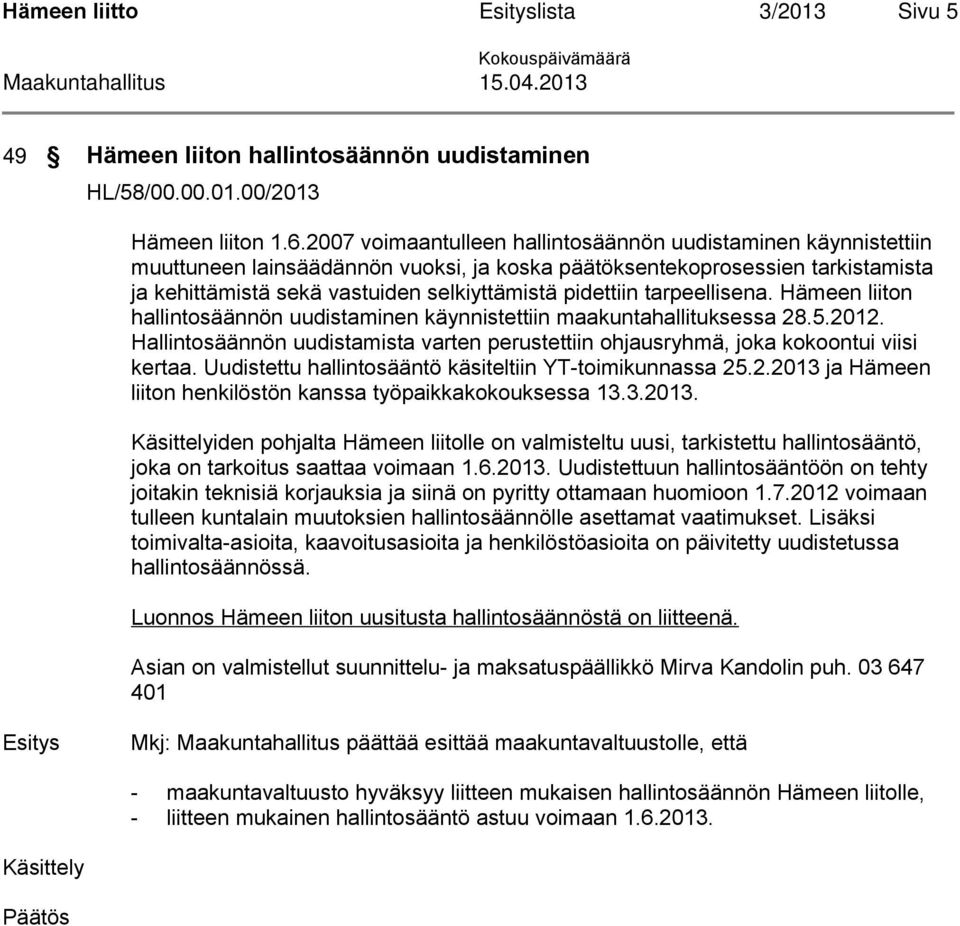 Hämeen liitto Esityslista 3/2013 Sivu 5

Kokouspäivämäärä
Maakuntahallitus 15.04.2013

49 § Hämeen liiton hallintosäännön uudistaminen

HL/58/00.00.01.00/2013

Hämeen liiton 1.6.2007 voimaantulleen hallintosäännön uudistaminen käynnistettiin muuttuneen lainsäädännön vuoksi, ja koska päätöksentekoprosessien tarkistamista ja kehittämistä sekä vastuiden selkiyttämistä pidettiin tarpeellisena. Hämeen liiton hallintosäännön uudistaminen käynnistettiin maakuntahallituksessa 28.5.2012. Hallintosäännön uudistamista varten perustettiin ohjausryhmä, joka kokoontui viisi kertaa. Uudistettu hallintosääntö käsiteltiin YT-toimikunnassa 25.2.2013 ja Hämeen liiton henkilöstön kanssa työpaikkakokouksessa 13.3.2013.

Käsittelyiden pohjalta Hämeen liitolle on valmisteltu uusi, tarkistettu hallintosääntö, joka on tarkoitus saattaa voimaan 1.6.2013. Uudistettuun hallintosääntöön on tehty joitakin teknisiä korjauksia ja siinä on pyritty ottamaan huomioon 1.7.2012 voimaan tulleen kuntalain muutoksien hallintosäännölle asettamat vaatimukset. Lisäksi toimivalta-asioita, kaavoitusasioita ja henkilöstöasioita on päivitetty uudistetussa hallintosäännössä.

Luonnos Hämeen liiton uusitusta hallintosäännöstä on liitteenä.

Asian on valmistellut suunnittelu- ja maksatuspäällikkö Mirva Kandolin puh. 03 647 401

Esitys

Mkj: Maakuntahallitus päättää esittää maakuntavaltuustolle, että

- maakuntavaltuusto hyväksyy liitteen mukaisen hallintosäännön Hämeen liitolle,
- liitteen mukainen hallintosääntö astuu voimaan 1.6.2013.

Käsittely

Päätös